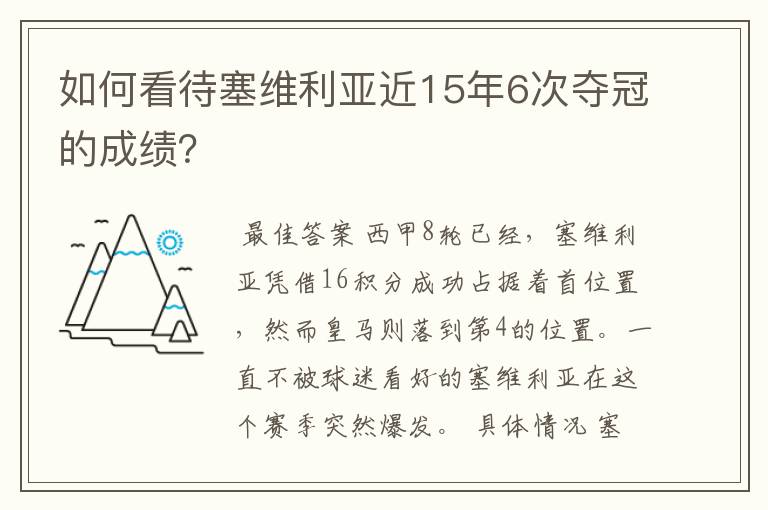 如何看待塞维利亚近15年6次夺冠的成绩?

最佳答案 西甲8轮已经，塞维利亚凭借16积分成功占据着首位置，然而皇马则落到第4的位置。一直不被球迷看好的塞维利亚在这个赛季突然爆发。 具体情况 塞